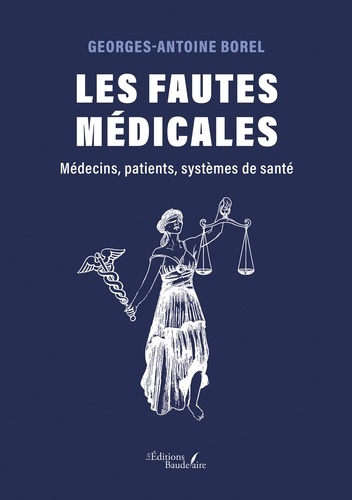 GEORGES-ANTOINE BOREL

LES FAUTES MÉDICALES

Médecins, patients, systèmes de santé

Les Éditions Baudelaire